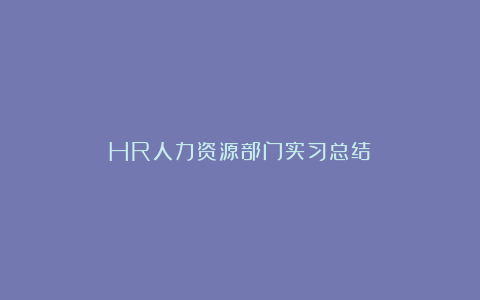 HR人力资源部门实习总结